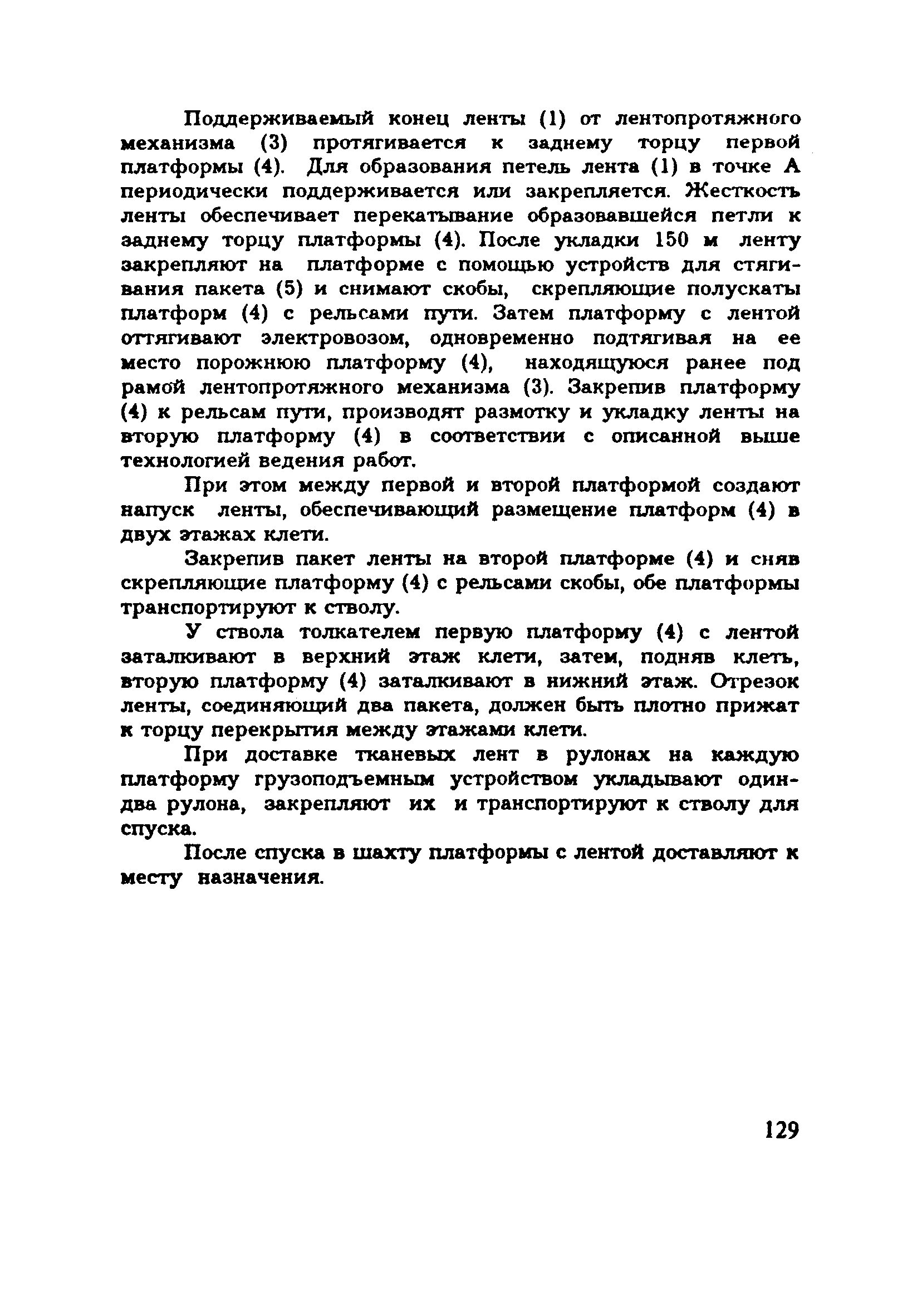 Поддерживаемый конец ленты (1) от лентопротяжного механизма (3) протягивается к заднему торцу первой платформы (4). Для образования петель лента (1) в точке А периодически поддерживается или закрепляется. Жесткость ленты обеспечивает перекатывание образовавшейся петли к заднему торцу платформы (4). После укладки 150 м ленту закрепляют на платформе с помощью устройств для стягивания пакета (5) и снимают скобы, скрепляющие полускаты платформ (4) с рельсами пути. Затем платформу с лентой оттягивают электровозом, одновременно подтягивая на ее место порожнюю платформу (4), находящуюся ранее под рамой лентопротяжного механизма (3). Закрепив платформу (4) к рельсам пути, производят размотку и укладку ленты на вторую платформу (4) в соответствии с описанной выше технологией ведения работ.

При этом между первой и второй платформой создают напуск ленты, обеспечивающий размещение платформ (4) в двух этажах клети.

Закрепив пакет ленты на второй платформе (4) и сняв скрепляющие платформу (4) с рельсами скобы, обе платформы транспортируют к стволу.

У ствола толкателем первую платформу (4) с лентой заталкивают в верхний этаж клети, затем, подняв клеть, вторую платформу (4) заталкивают в нижний этаж. Отрезок ленты, соединяющий два пакета, должен быть плотно прижат к торцу перекрытия между этажами клети.

При доставке тканевых лент в рулонах на каждую платформу грузоподъемным устройством укладывают один-два рулона, закрепляют их и транспортируют к стволу для спуска.

После спуска в шахту платформы с лентой доставляют к месту назначения.

129